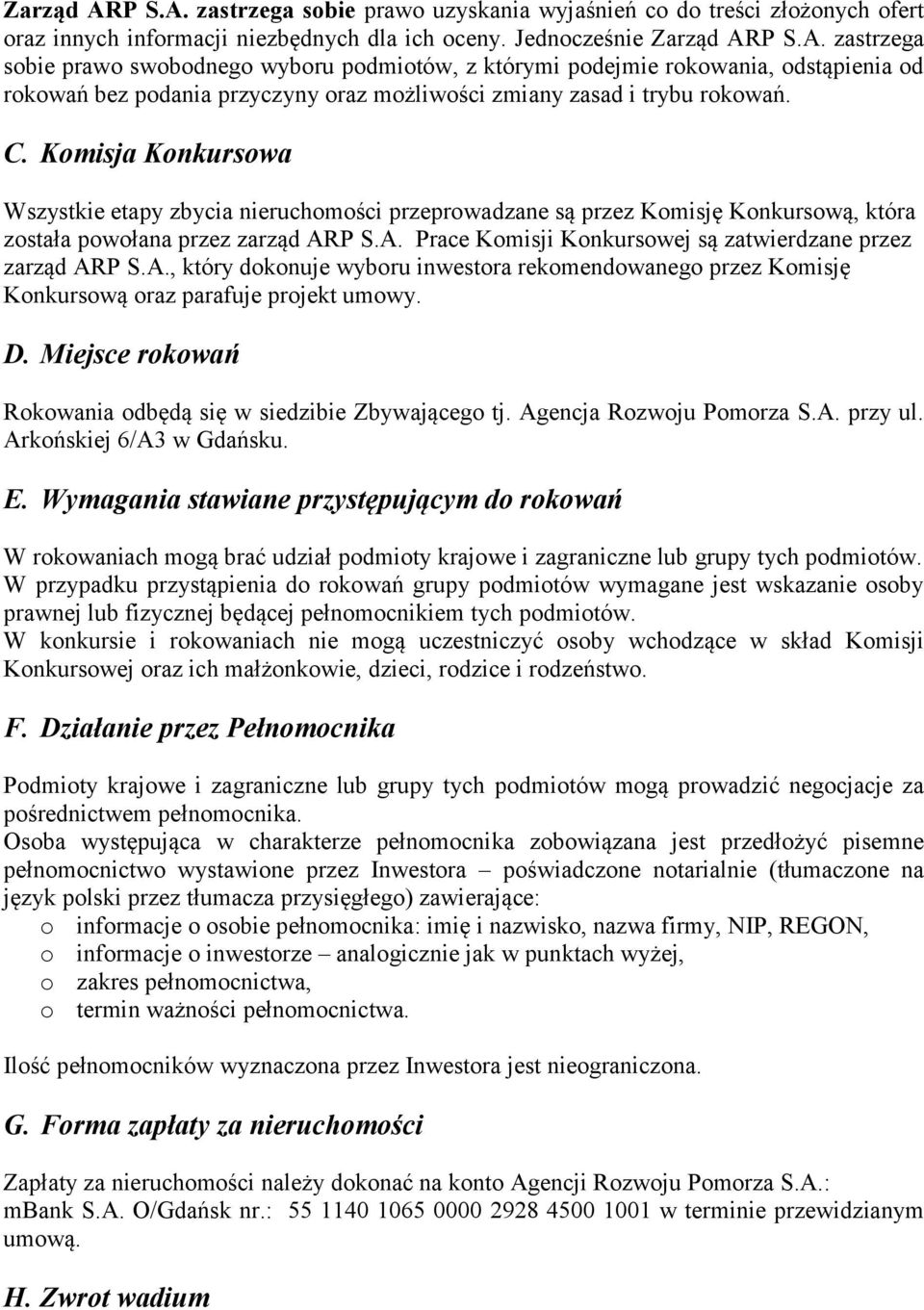 Zarząd ARP S.A. zastrzega sobie prawo uzyskania wyjaśnień co do treści złożonych ofert oraz innych informacji niezbędnych dla ich oceny. Jednocześnie Zarząd ARP S.A. zastrzega sobie prawo swobodnego wyboru podmiotów, z którymi podejmie rokowania, odstąpienia od rokowań bez podania przyczyny oraz możliwości zmiany zasad i trybu rokowań.

C. Komisja Konkursowa

Wszystkie etapy zbycia nieruchomości przeprowadzane są przez Komisję Konkursową, która została powołana przez zarząd ARP S.A. Prace Komisji Konkursowej są zatwierdzane przez zarząd ARP S.A., który dokonuje wyboru inwestora rekomendowanego przez Komisję Konkursową oraz parafuje projekt umowy.

D. Miejsce rokowań

Rokowania odbędą się w siedzibie Zbywającego tj. Agencja Rozwoju Pomorza S.A. przy ul. Arkońskiej 6/A3 w Gdańsku.

E. Wymagania stawiane przystępującym do rokowań

W rokowaniach mogą brać udział podmioty krajowe i zagraniczne lub grupy tych podmiotów. W przypadku przystąpienia do rokowań grupy podmiotów wymagane jest wskazanie osoby prawnej lub fizycznej będącej pełnomocnikiem tych podmiotów.
W konkursie i rokowaniach nie mogą uczestniczyć osoby wchodzące w skład Komisji Konkursowej oraz ich małżonkowie, dzieci, rodzice i rodzeństwo.

F. Działanie przez Pełnomocnika

Podmioty krajowe i zagraniczne lub grupy tych podmiotów mogą prowadzić negocjacje za pośrednictwem pełnomocnika.
Osoba występująca w charakterze pełnomocnika zobowiązana jest przedłożyć pisemne pełnomocnictwo wystawione przez Inwestora – poświadczone notarialnie (tłumaczone na język polski przez tłumacza przysięgłego) zawierające:
o informacje o osobie pełnomocnika: imię i nazwisko, nazwa firmy, NIP, REGON,
o informacje o inwestorze – analogicznie jak w punktach wyżej,
o zakres pełnomocnictwa,
o termin ważności pełnomocnictwa.

Ilość pełnomocników wyznaczona przez Inwestora jest nieograniczona.

G. Forma zapłaty za nieruchomości

Zapłaty za nieruchomości należy dokonać na konto Agencji Rozwoju Pomorza S.A.: mBank S.A. O/Gdańsk nr.: 55 1140 1065 0000 2928 4500 1001 w terminie przewidzianym umową.

H. Zwrot wadium